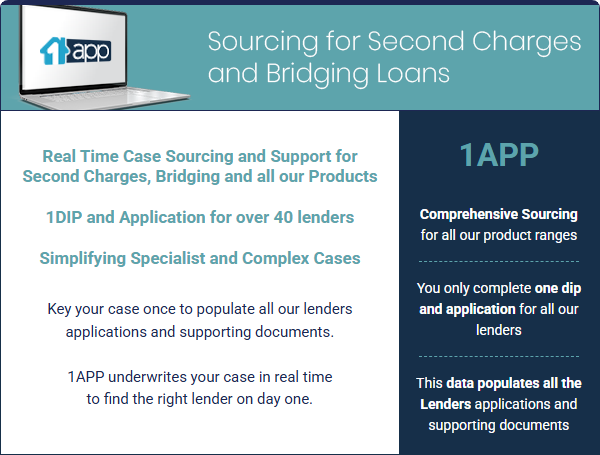 1app

Sourcing for Second Charges and Bridging Loans

Real Time Case Sourcing and Support for Second Charges, Bridging and all our Products

1DIP and Application for over 40 lenders

Simplifying Specialist and Complex Cases

Key your case once to populate all our lenders applications and supporting documents.

1APP underwrites your case in real time to find the right lender on day one.

1APP

Comprehensive Sourcing for all our product ranges

You only complete one dip and application for all our lenders

This data populates all the Lenders applications and supporting documents